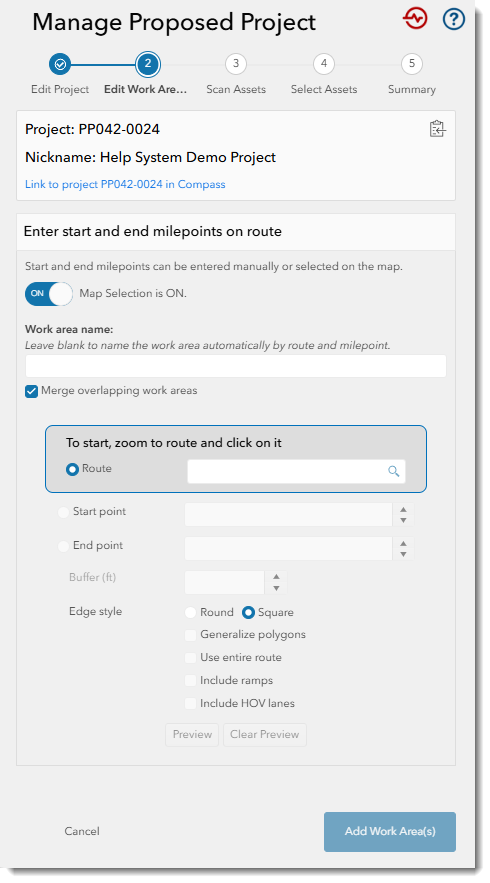 Manage Proposed Project

2 3 4 5

Edit Project Edit Work Are... Scan Assets Select Assets Summary

Project: PP042-0024

Nickname: Help System Demo Project

Link to project PP042-0024 in Compass

Enter start and end milepoints on route

Start and end milepoints can be entered manually or selected on the map.

ON Map Selection is ON.

Work area name:

Leave blank to name the work area automatically by route and milepoint.

Merge overlapping work areas

To start, zoom to route and click on it

Route

Start point

End point

Buffer (ft)

Edge style

Round Square

Generalize polygons

Use entire route

Include ramps

Include HOV lanes

Preview Clear Preview

Cancel

Add Work Area(s)